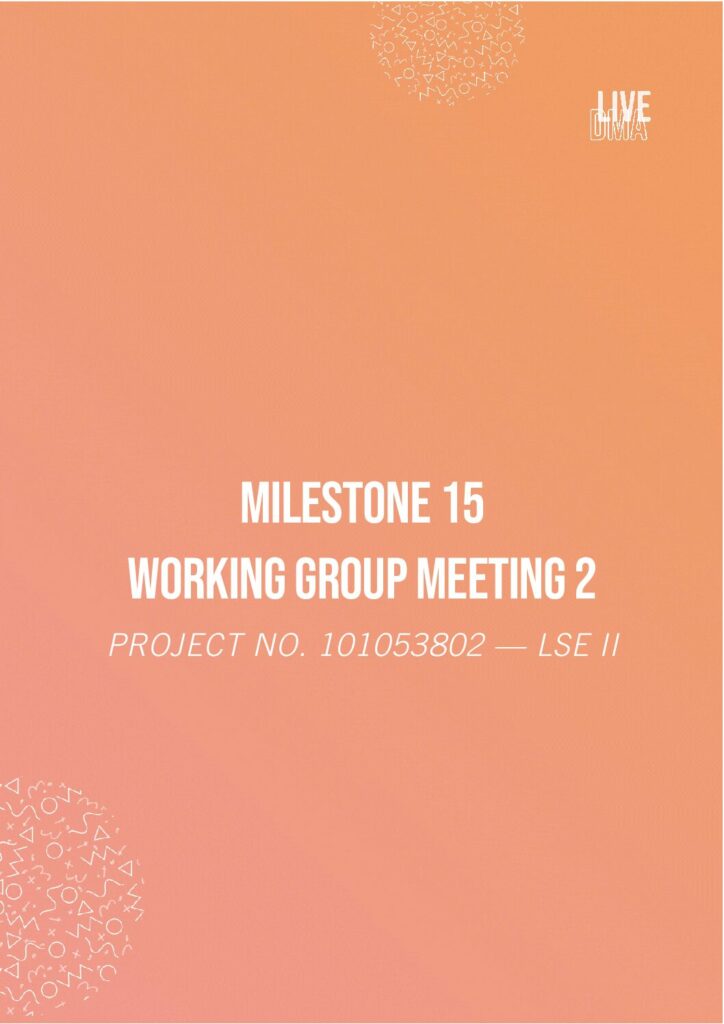 LIVE DMA

MILESTONE 15
WORKING GROUP MEETING 2
PROJECT NO. 101053802 — LSE II